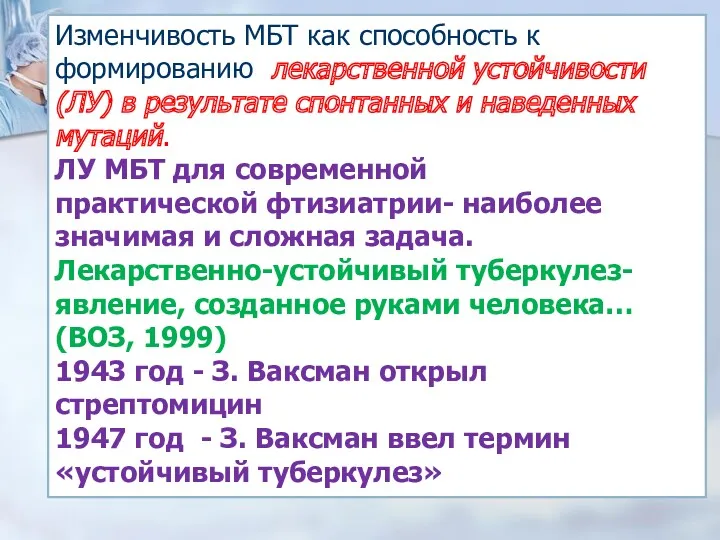 Изменчивость МБТ как способность к формированию лекарственной устойчивости (ЛУ) в результате спонтанных и наведенных мутаций.
ЛУ МБТ для современной практической фтизиатрии- наиболее значимая и сложная задача.
Лекарственно-устойчивый туберкулез- явление, созданное руками человека… (ВОЗ, 1999)
1943 год - З. Ваксман открыл стрептомицин
1947 год - З. Ваксман ввел термин «устойчивый туберкулез»